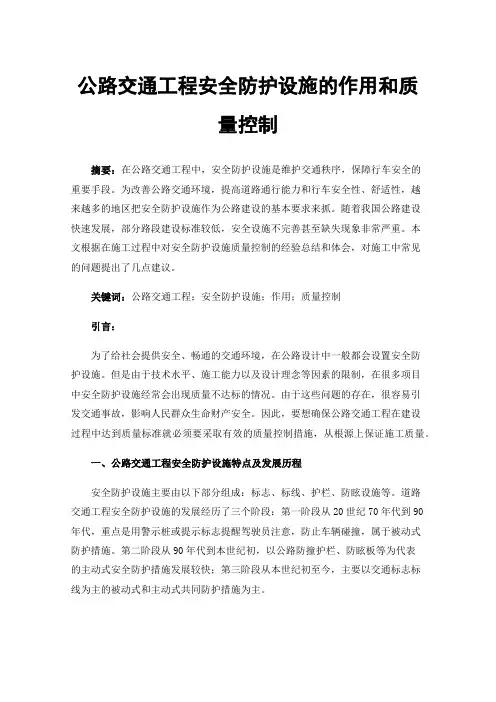 公路交通工程安全防护设施的作用和质量控制

摘要：在公路交通工程中，安全防护设施是维护交通秩序，保障行车安全的重要手段。为改善公路交通环境，提高道路通行能力和行车安全性、舒适性，越来越多的地区把安全防护设施作为公路建设的基本要求来抓。随着我国公路建设快速发展，部分路段建设标准较低，安全设施不完善甚至缺失现象非常严重。本文根据在施工过程中对安全防护设施质量控制的经验总结和体会，对施工中常见的问题提出了几点建议。

关键词：公路交通工程；安全防护设施；作用；质量控制

引言：

为了给社会提供安全、畅通的交通环境，在公路设计中一般都会设置安全防护设施。但是由于技术水平、施工能力以及设计理念等因素的限制，在很多项目中安全防护设施经常会出现质量不达标的情况。由于这些问题的存在，很容易引发交通事故，影响人民群众生命财产安全。因此，要想确保公路交通工程在建设过程中达到质量标准就必须要采取有效的质量控制措施，从根源上保证施工质量。

一、公路交通工程安全防护设施特点及发展历程

安全防护设施主要由以下部分组成：标志、标线、护栏、防眩设施等。道路交通工程安全防护设施的发展经历了三个阶段：第一阶段从 20 世纪 70 年代到 90 年代，重点是用警示桩或提示标志提醒驾驶员注意，防止车辆碰撞，属于被动式防护措施。第二阶段从 90 年代到本世纪初，以公路防撞护栏、防眩板等为代表的主动式安全防护措施发展较快；第三阶段从本世纪初至今，主要以交通标志标线为主的被动式和主动式共同防护措施为主。